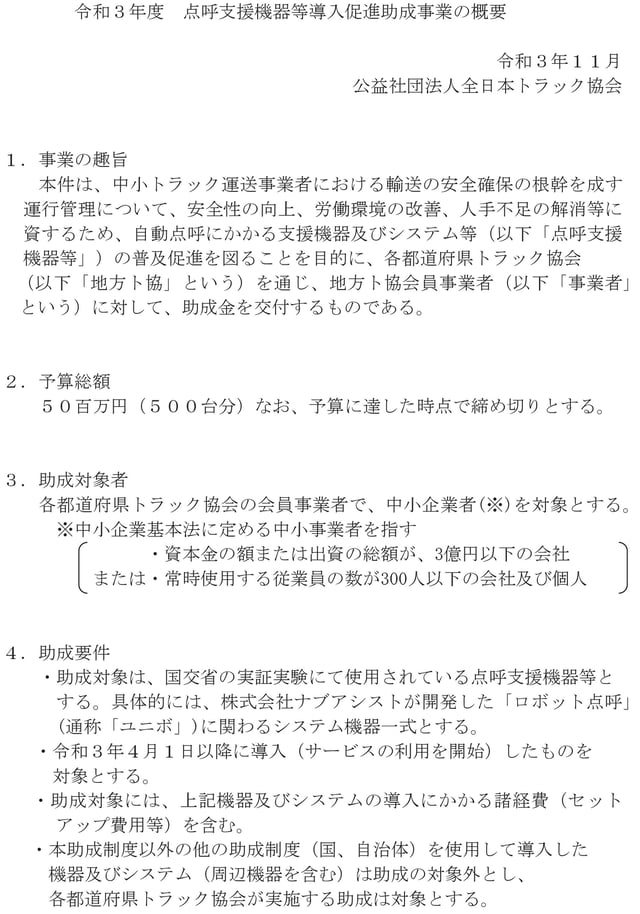 令和３年度　点呼支援機器等導入促進助成事業の概要

令和３年１１月
公益社団法人全日本トラック協会

１．事業の趣旨
本件は、中小トラック運送事業者における輸送の安全確保の根幹を成す運行管理について、安全性の向上、労働環境の改善、人手不足の解消等に資するため、自動点呼にかかる支援機器及びシステム等（以下「点呼支援機器等」）の普及促進を図ることを目的に、各都道府県トラック協会（以下「地方ト協」という）を通じ、地方ト協会員事業者（以下「事業者」という）に対して、助成金を交付するものである。

２．予算総額
５０百万円（５００台分）なお、予算に達した時点で締め切りとする。

３．助成対象者
各都道府県トラック協会の会員事業者で、中小企業者(※)を対象とする。
※中小企業基本法に定める中小事業者を指す
・資本金の額または出資の総額が、3億円以下の会社
または・常時使用する従業員の数が300人以下の会社及び個人

４．助成要件
・助成対象は、国交省の実証実験にて使用されている点呼支援機器等とする。具体的には、株式会社ナブアシストが開発した「ロボット点呼」（通称「ユニボ」）に関わるシステム機器一式とする。
・令和３年４月１日以降に導入（サービスの利用を開始）したものを対象とする。
・助成対象には、上記機器及びシステムの導入にかかる諸経費（セットアップ費用等）を含む。
・本助成制度以外の他の助成制度（国、自治体）を使用して導入した機器及びシステム（周辺機器を含む）は助成の対象外とし、各都道府県トラック協会が実施する助成は対象とする。